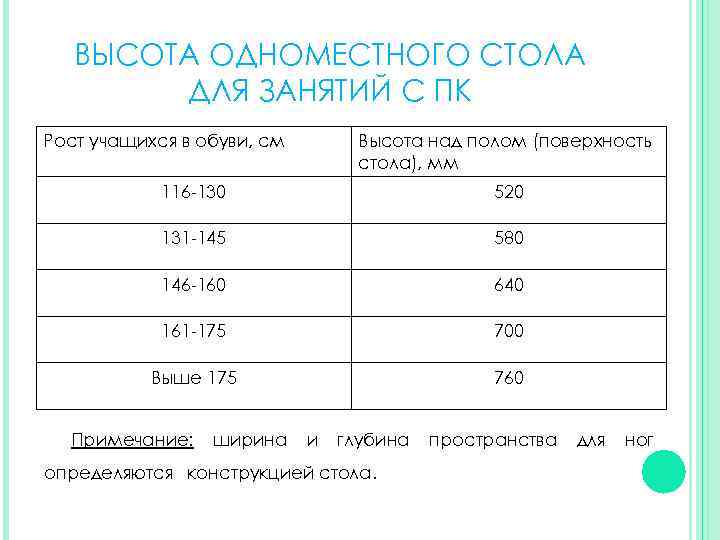 ВЫСОТА ОДНОМЕСТНОГО СТОЛА ДЛЯ ЗАНЯТИЙ С ПК

| Рост учащихся в обуви, см | Высота над полом (поверхность стола), мм |
|---|---|
| 116-130 | 520 |
| 131-145 | 580 |
| 146-160 | 640 |
| 161-175 | 700 |
| Выше 175 | 760 |

Примечание: ширина и глубина пространства для ног определяются конструкцией стола.